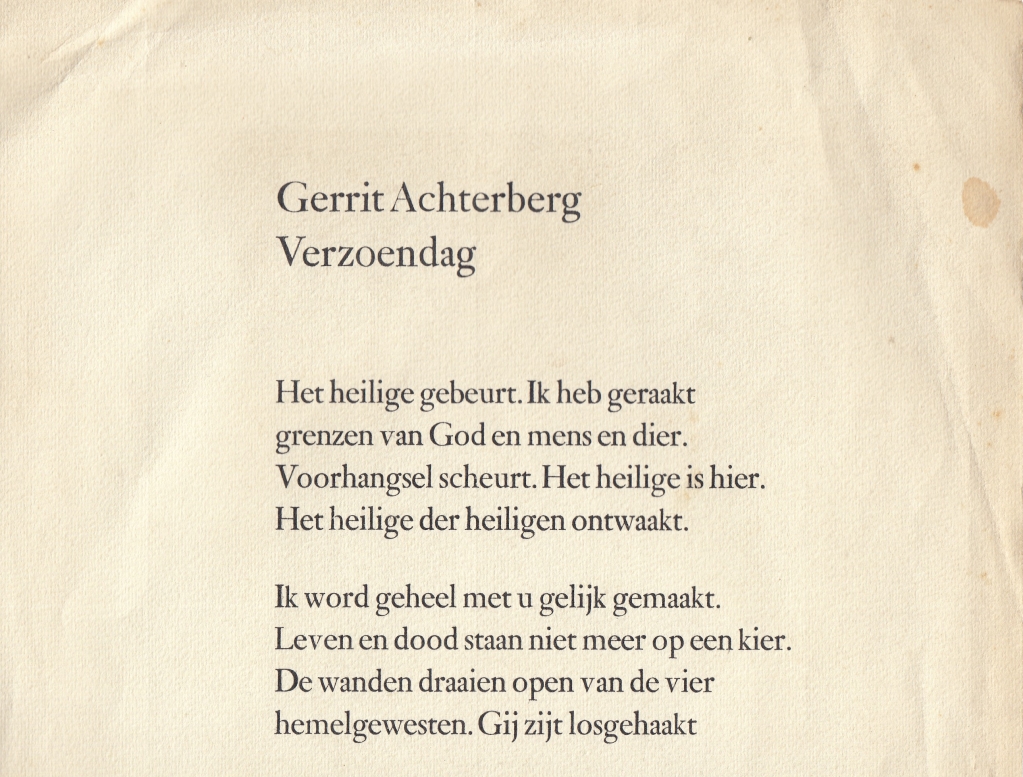 Gerrit Achterberg
Verzoendag

Het heilige gebeurt. Ik heb geraakt
grenzen van God en mens en dier.
Voorhangsel scheurt. Het heilige is hier.
Het heilige der heiligen ontwaakt.

Ik word geheel met u gelijk gemaakt.
Leven en dood staan niet meer op een kier.
De wanden draaien open van de vier
hemelgewesten. Gij zijt losgehaakt